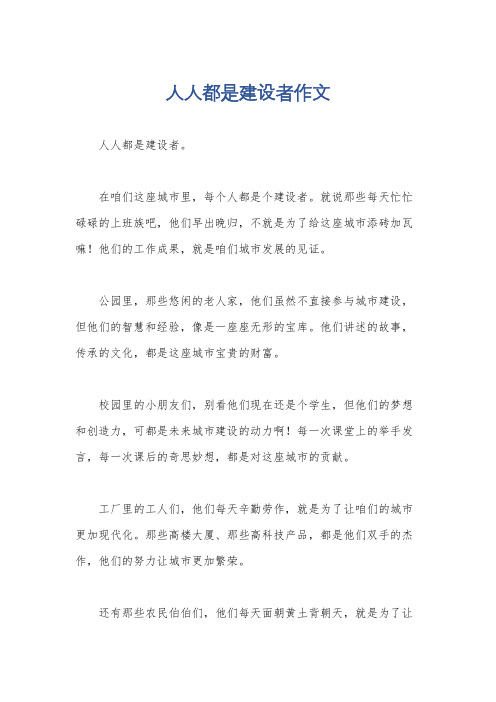 人人都是建设者作文

人人都是建设者。

在咱们这座城市里，每个人都是个建设者。就说那些每天忙忙碌碌的上班族吧，他们早出晚归，不就是为了给这座城市添砖加瓦嘛！他们的工作成果，就是咱们城市发展的见证。

公园里，那些悠闲的老人家，他们虽然不直接参与城市建设，但他们的智慧和经验，像是一座座无形的宝库。他们讲述的故事，传承的文化，都是这座城市宝贵的财富。

校园里的小朋友们，别看他们现在还是个学生，但他们的梦想和创造力，可都是未来城市建设的动力啊！每一次课堂上的举手发言，每一次课后的奇思妙想，都是对这座城市的贡献。

工厂里的工人们，他们每天辛勤劳作，就是为了让咱们的城市更加现代化。那些高楼大厦、那些高科技产品，都是他们双手的杰作，他们的努力让城市更加繁荣。

还有那些农民伯伯们，他们每天面朝黄土背朝天，就是为了让